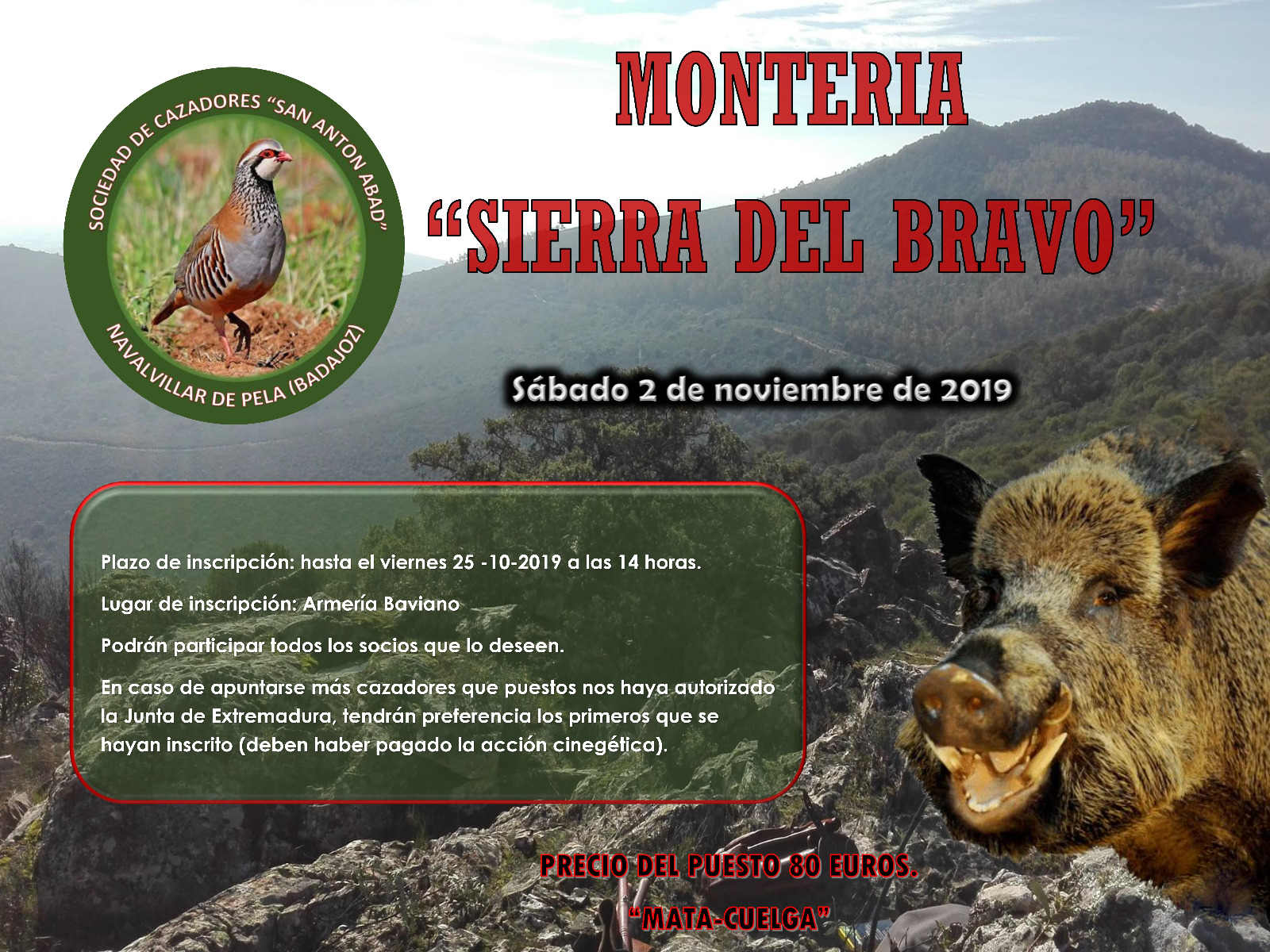 SOCIEDAD DE CAZADORES "SAN ANTON ABAD"

NAVALVILLAR DE PELA (BADAJOZ)

MONTERIA

"SIERRA DEL BRAVO"

Sábado 2 de noviembre de 2019

Plazo de inscripción: hasta el viernes 25 -10-2019 a las 14 horas.

Lugar de inscripción: Armería Baviano

Podrán participar todos los socios que lo deseen.

En caso de apuntarse más cazadores que puestos nos haya autorizado la Junta de Extremadura, tendrán preferencia los primeros que se hayan inscrito (deben haber pagado la acción cinegética).

PRECIO DEL PUESTO 80 EUROS.

"MATA-CUELGA"